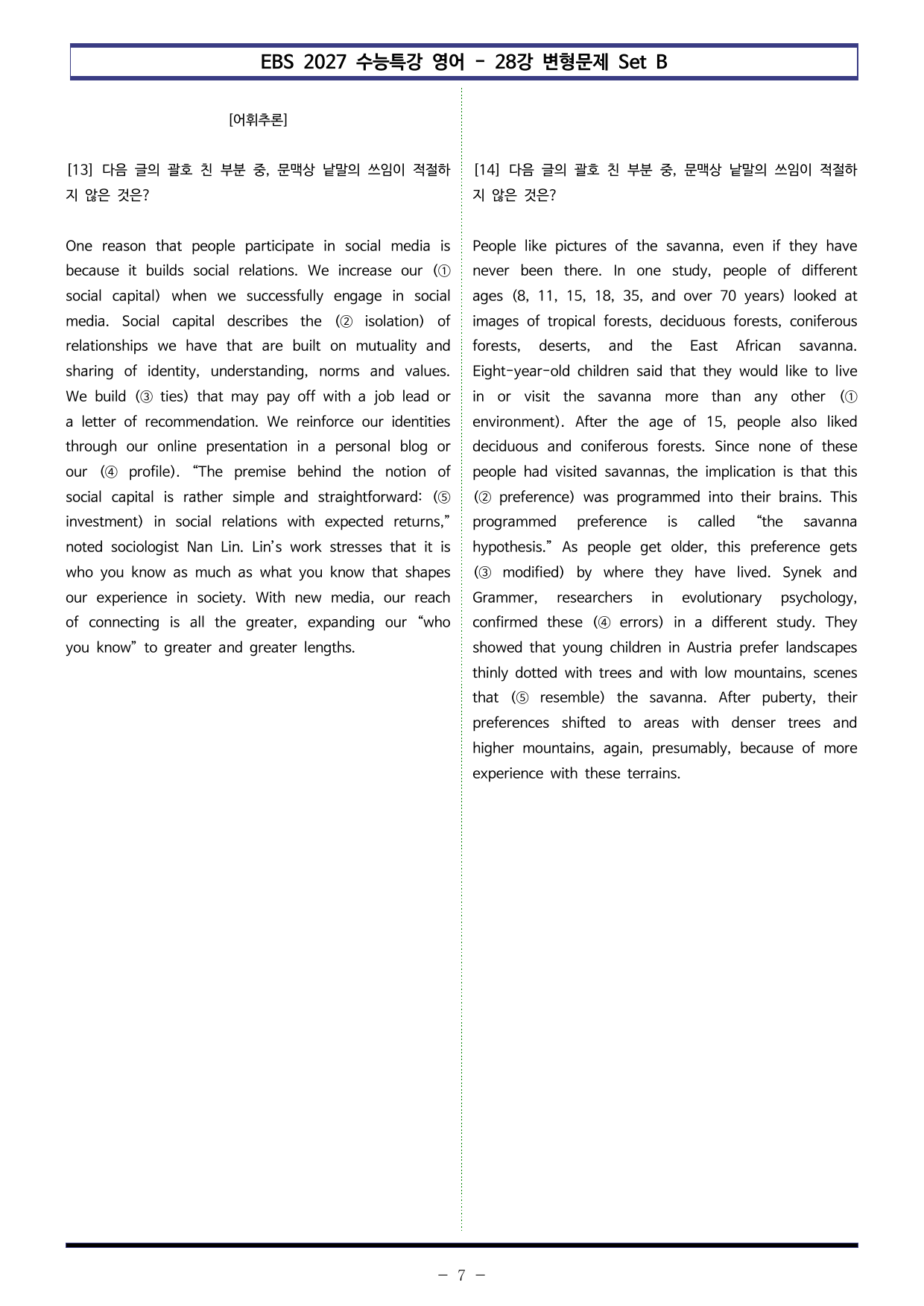 EBS 2027 수능특강 영어 - 28강 변형문제 Set B

[어휘추론]

[13] 다음 글의 괄호 친 부분 중, 문맥상 낱말의 쓰임이 적절하지 않은 것은?

One reason that people participate in social media is because it builds social relations. We increase our (① social capital) when we successfully engage in social media. Social capital describes the (② isolation) of relationships we have that are built on mutuality and sharing of identity, understanding, norms and values. We build (③ ties) that may pay off with a job lead or a letter of recommendation. We reinforce our identities through our online presentation in a personal blog or our (④ profile). "The premise behind the notion of social capital is rather simple and straightforward: (⑤ investment) in social relations with expected returns," noted sociologist Nan Lin. Lin's work stresses that it is who you know as much as what you know that shapes our experience in society. With new media, our reach of connecting is all the greater, expanding our "who you know" to greater and greater lengths.

[14] 다음 글의 괄호 친 부분 중, 문맥상 낱말의 쓰임이 적절하지 않은 것은?

People like pictures of the savanna, even if they have never been there. In one study, people of different ages (8, 11, 15, 18, 35, and over 70 years) looked at images of tropical forests, deciduous forests, coniferous forests, deserts, and the East African savanna. Eight-year-old children said that they would like to live in or visit the savanna more than any other (① environment). After the age of 15, people also liked deciduous and coniferous forests. Since none of these people had visited savannas, the implication is that this (② preference) was programmed into their brains. This programmed preference is called "the savanna hypothesis." As people get older, this preference gets (③ modified) by where they have lived. Synek and Grammer, researchers in evolutionary psychology, confirmed these (④ errors) in a different study. They showed that young children in Austria prefer landscapes thinly dotted with trees and with low mountains, scenes that (⑤ resemble) the savanna. After puberty, their preferences shifted to areas with denser trees and higher mountains, again, presumably, because of more experience with these terrains.

- 7 -